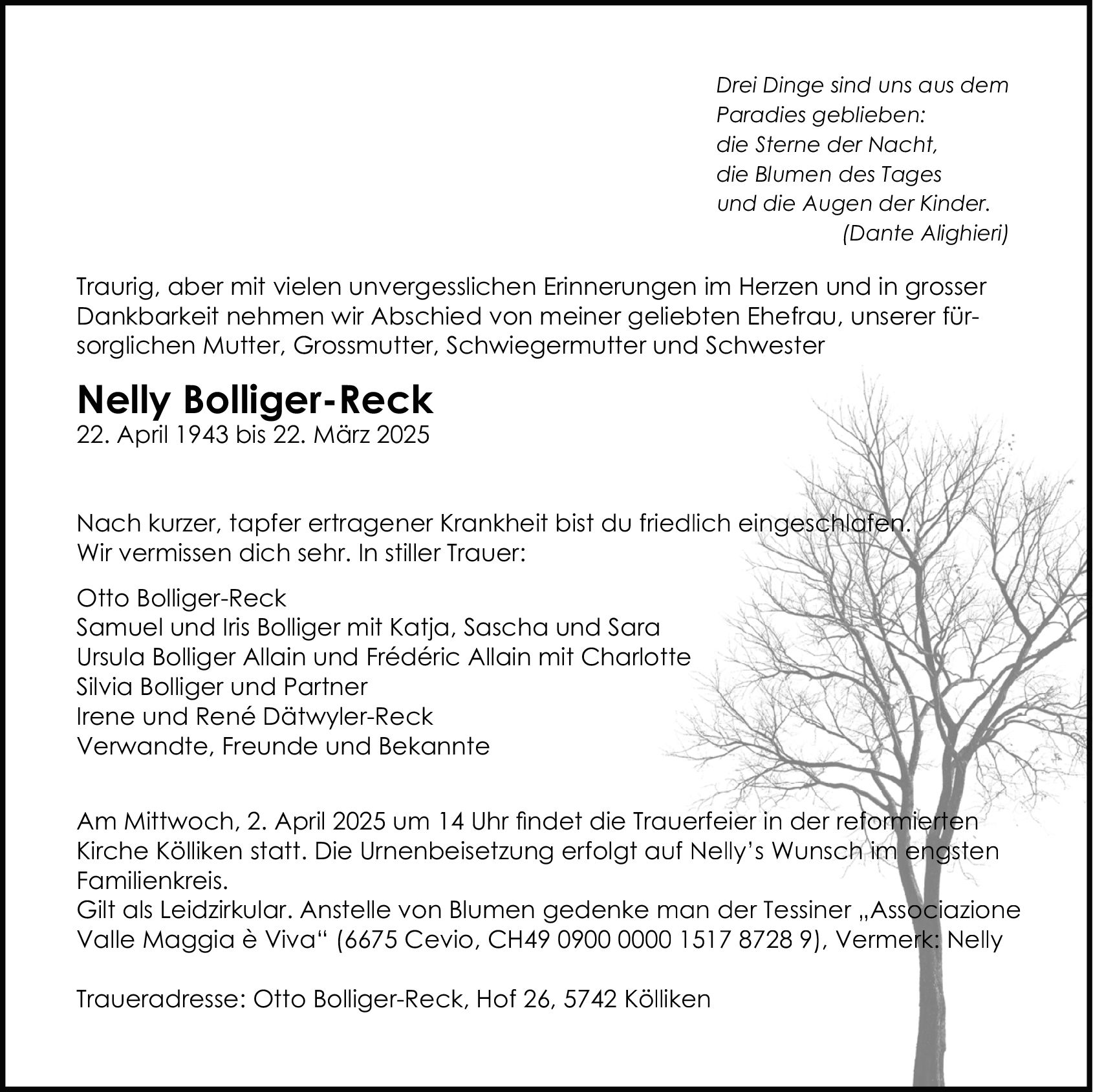 Drei Dinge sind uns aus dem Paradies geblieben:
die Sterne der Nacht,
die Blumen des Tages
und die Augen der Kinder.
(Dante Alighieri)

Traurig, aber mit vielen unvergesslichen Erinnerungen im Herzen und in grosser Dankbarkeit nehmen wir Abschied von meiner geliebten Ehefrau, unserer fürsorglichen Mutter, Grossmutter, Schwiegermutter und Schwester

Nelly Bolliger-Reck
22. April 1943 bis 22. März 2025

Nach kurzer, tapfer ertragener Krankheit bist du friedlich eingeschlafen.
Wir vermissen dich sehr. In stiller Trauer:

Otto Bolliger-Reck
Samuel und Iris Bolliger mit Katja, Sascha und Sara
Ursula Bolliger Allain und Frédéric Allain mit Charlotte
Silvia Bolliger und Partner
Irene und René Dätwyler-Reck
Verwandte, Freunde und Bekannte

Am Mittwoch, 2. April 2025 um 14 Uhr findet die Trauerfeier in der reformierten Kirche Kölliken statt. Die Urnenbeisetzung erfolgt auf Nelly's Wunsch im engsten Familienkreis.
Gilt als Leidzirkular. Anstelle von Blumen gedenke man der Tessiner „Associazione Valle Maggia è Viva“ (6675 Cevio, CH49 0900 0000 1517 8728 9), Vermerk: Nelly

Traueradresse: Otto Bolliger-Reck, Hof 26, 5742 Kölliken